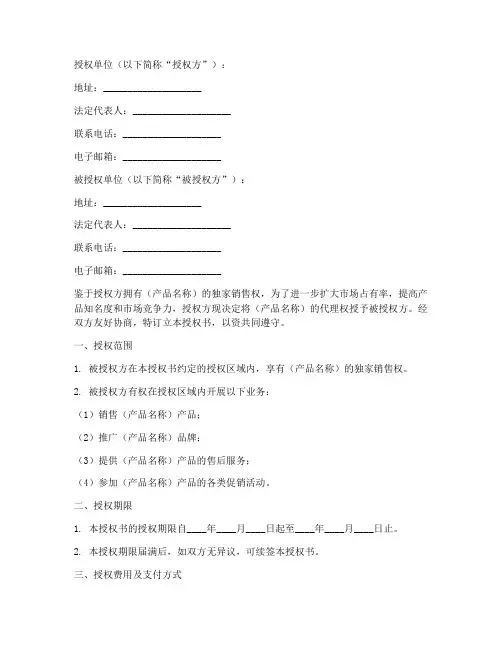 授权单位（以下简称“授权方”）：

地址：____________________

法定代表人：____________________

联系电话：____________________

电子邮箱：____________________

被授权单位（以下简称“被授权方”）：

地址：____________________

法定代表人：____________________

联系电话：____________________

电子邮箱：____________________

鉴于授权方拥有（产品名称）的独家销售权，为了进一步扩大市场占有率，提高产品知名度和市场竞争力，授权方现决定将（产品名称）的代理权授予被授权方。经双方友好协商，特订立本授权书，以资共同遵守。

一、授权范围

1. 被授权方在本授权书约定的授权区域内，享有（产品名称）的独家销售权。

2. 被授权方有权在授权区域内开展以下业务：

（1）销售（产品名称）产品；

（2）推广（产品名称）品牌；

（3）提供（产品名称）产品的售后服务；

（4）参加（产品名称）产品的各类促销活动。

二、授权期限

1. 本授权书的授权期限自____年____月____日起至____年____月____日止。

2. 本授权期限届满后，如双方无异议，可续签本授权书。

三、授权费用及支付方式